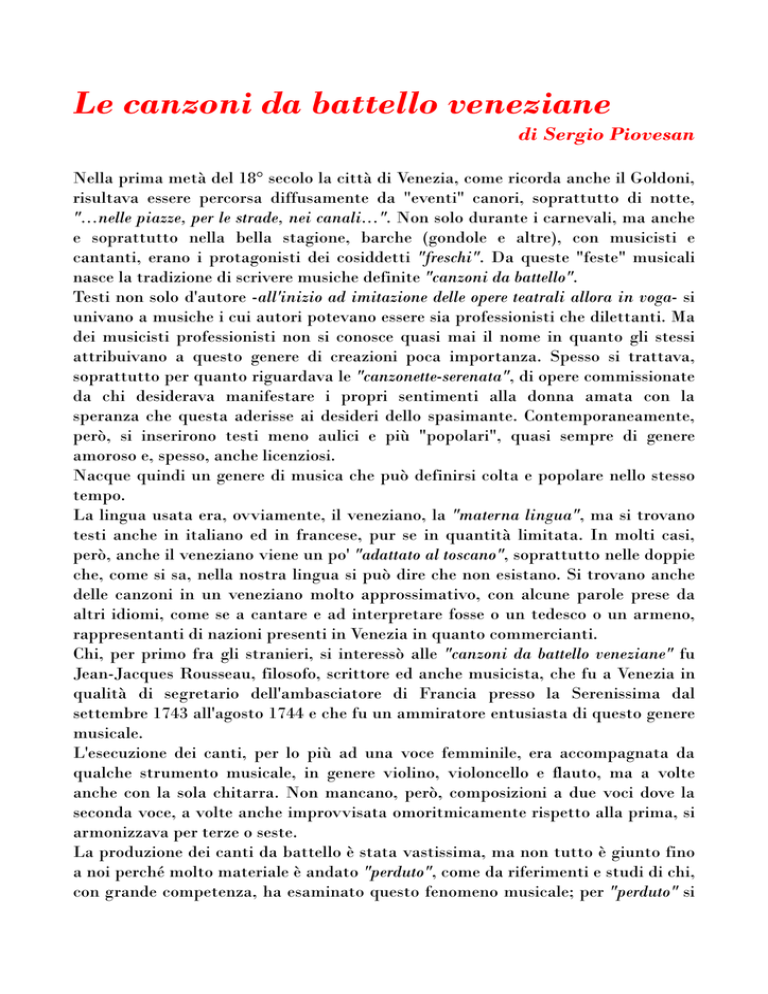 Le canzoni da battello veneziane

di Sergio Piovesan

Nella prima metà del 18° secolo la città di Venezia, come ricorda anche il Goldoni, risultava essere percorsa diffusamente da "eventi" canori, soprattutto di notte, "...nelle piazze, per le strade, nei canali...". Non solo durante i carnevali, ma anche e soprattutto nella bella stagione, barche (gondole e altre), con musicisti e cantanti, erano i protagonisti dei cosiddetti "freschi". Da queste "feste" musicali nasce la tradizione di scrivere musiche definite "canzoni da battello".
Testi non solo d'autore -all'inizio ad imitazione delle opere teatrali allora in voga- si univano a musiche i cui autori potevano essere sia professionisti che dilettanti. Ma dei musicisti professionisti non si conosce quasi mai il nome in quanto gli stessi attribuivano a questo genere di creazioni poca importanza. Spesso si trattava, soprattutto per quanto riguardava le "canzonette-serenata", di opere commissionate da chi desiderava manifestare i propri sentimenti alla donna amata con la speranza che questa aderisse ai desideri dello spasimante. Contemporaneamente, però, si inserirono testi meno aulici e più "popolari", quasi sempre di genere amoroso e, spesso, anche licenziosi.
Nacque quindi un genere di musica che può definirsi colta e popolare nello stesso tempo.
La lingua usata era, ovviamente, il veneziano, la "materna lingua", ma si trovano testi anche in italiano ed in francese, pur se in quantità limitata. In molti casi, però, anche il veneziano viene un po' "adattato al toscano", soprattutto nelle doppie che, come si sa, nella nostra lingua si può dire che non esistano. Si trovano anche delle canzoni in un veneziano molto approssimativo, con alcune parole prese da altri idiomi, come se a cantare e ad interpretare fosse o un tedesco o un armeno, rappresentanti di nazioni presenti in Venezia in quanto commercianti.
Chi, per primo fra gli stranieri, si interessò alle "canzoni da battello veneziane" fu Jean-Jacques Rousseau, filosofo, scrittore ed anche musicista, che fu a Venezia in qualità di segretario dell'ambasciatore di Francia presso la Serenissima dal settembre 1743 all'agosto 1744 e che fu un ammiratore entusiasta di questo genere musicale.
L'esecuzione dei canti, per lo più ad una voce femminile, era accompagnata da qualche strumento musicale, in genere violino, violoncello e flauto, ma a volte anche con la sola chitarra. Non mancano, però, composizioni a due voci dove la seconda voce, a volte anche improvvisata omoritmicamente rispetto alla prima, si armonizzava per terze o seste.
La produzione dei canti da battello è stata vastissima, ma non tutto è giunto fino a noi perché molto materiale è andato "perduto", come da riferimenti e studi di chi, con grande competenza, ha esaminato questo fenomeno musicale; per "perduto" si